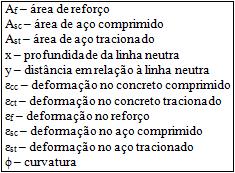 $A_f$ – área de reforço
$A_{sc}$ – área de aço comprimido
$A_{st}$ – área de aço tracionado
x – profundidade da linha neutra
y – distância em relação à linha neutra
$\varepsilon_{cc}$ – deformação no concreto comprimido
$\varepsilon_{ct}$ – deformação no concreto tracionado
$\varepsilon_f$ – deformação no reforço
$\varepsilon_{sc}$ – deformação no aço comprimido
$\varepsilon_{st}$ – deformação no aço tracionado
$\phi$ – curvatura